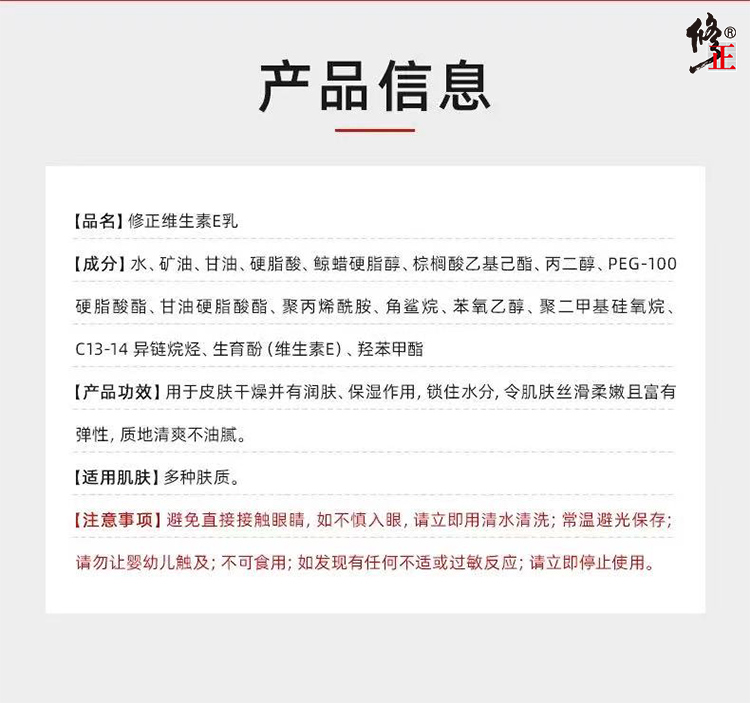 修正®

产品信息

【品名】修正维生素E乳

【成分】水、矿油、甘油、硬脂酸、鲸蜡硬脂醇、棕榈酸乙基己酯、丙二醇、PEG-100硬脂酸酯、甘油硬脂酸酯、聚丙烯酰胺、角鲨烷、苯氧乙醇、聚二甲基硅氧烷、C13-14异链烷烃、生育酚(维生素E)、羟苯甲酯

【产品功效】用于皮肤干燥并有润肤、保湿作用，锁住水分，令肌肤丝滑柔嫩且富有弹性，质地清爽不油腻。

【适用肌肤】多种肤质。

【注意事项】避免直接接触眼睛，如不慎入眼，请立即用清水清洗；常温避光保存；请勿让婴幼儿触及；不可食用；如发现有任何不适或过敏反应；请立即停止使用。